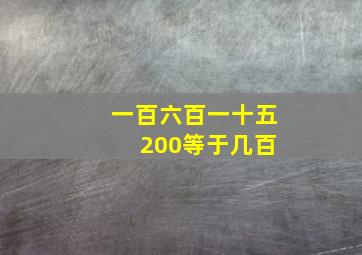 一百六百一十五
200等于几百